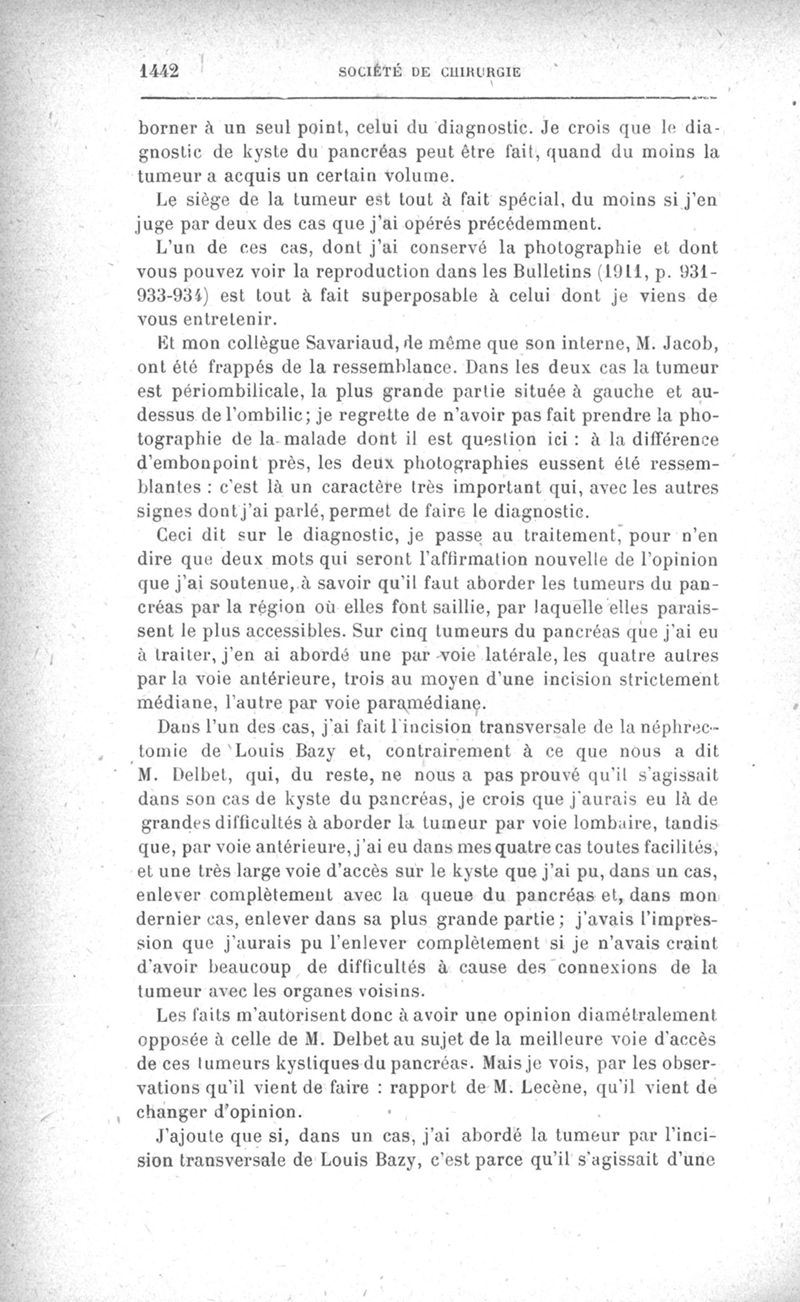 1442 SOCIÉTÉ DE CHIRURGIE

borner à un seul point, celui du diagnostic. Je crois que le diagnostic de kyste du pancréas peut être fait, quand du moins la tumeur a acquis un certain volume.

Le siège de la tumeur est tout à fait spécial, du moins si j'en juge par deux des cas que j'ai opérés précédemment.

L'un de ces cas, dont j'ai conservé la photographie et dont vous pouvez voir la reproduction dans les Bulletins (1911, p. 931-933-934) est tout à fait superposable à celui dont je viens de vous entretenir.

Et mon collègue Savariaud, de même que son interne, M. Jacob, ont été frappés de la ressemblance. Dans les deux cas la tumeur est périombilicale, la plus grande partie située à gauche et au-dessus de l'ombilic; je regrette de n'avoir pas fait prendre la photographie de la malade dont il est question ici : à la différence d'embonpoint près, les deux photographies eussent été ressemblantes : c'est là un caractère très important qui, avec les autres signes dont j'ai parlé, permet de faire le diagnostic.

Ceci dit sur le diagnostic, je passe au traitement, pour n'en dire que deux mots qui seront l'affirmation nouvelle de l'opinion que j'ai soutenue, à savoir qu'il faut aborder les tumeurs du pancréas par la région où elles font saillie, par laquelle elles paraissent le plus accessibles. Sur cinq tumeurs du pancréas que j'ai eu à traiter, j'en ai abordé une par voie latérale, les quatre autres par la voie antérieure, trois au moyen d'une incision strictement médiane, l'autre par voie paramédiane.

Dans l'un des cas, j'ai fait l'incision transversale de la néphrectomie de Louis Bazy et, contrairement à ce que nous a dit M. Delbet, qui, du reste, ne nous a pas prouvé qu'il s'agissait dans son cas de kyste du pancréas, je crois que j'aurais eu là de grandes difficultés à aborder la tumeur par voie lombaire, tandis que, par voie antérieure, j'ai eu dans mes quatre cas toutes facilités, et une très large voie d'accès sur le kyste que j'ai pu, dans un cas, enlever complètement avec la queue du pancréas et, dans mon dernier cas, enlever dans sa plus grande partie; j'avais l'impression que j'aurais pu l'enlever complètement si je n'avais craint d'avoir beaucoup de difficultés à cause des connexions de la tumeur avec les organes voisins.

Les faits m'autorisent donc à avoir une opinion diamétralement opposée à celle de M. Delbet au sujet de la meilleure voie d'accès de ces tumeurs kystiques du pancréas. Mais je vois, par les observations qu'il vient de faire : rapport de M. Lecène, qu'il vient de changer d'opinion.

J'ajoute que si, dans un cas, j'ai abordé la tumeur par l'incision transversale de Louis Bazy, c'est parce qu'il s'agissait d'une